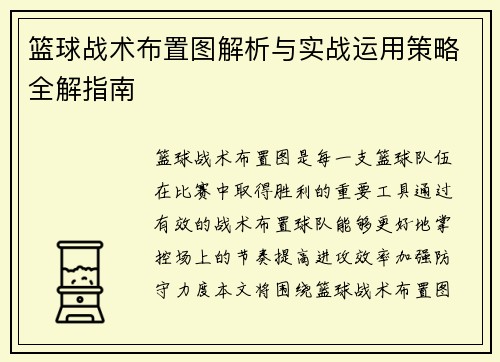 篮球战术布置图解析与实战运用策略全解指南

篮球战术布置图是每一支篮球队伍在比赛中取得胜利的重要工具通过有效的战术布置球队能够更好地掌控场上的节奏提高进攻效率加强防守力度本文将围绕篮球战术布置图